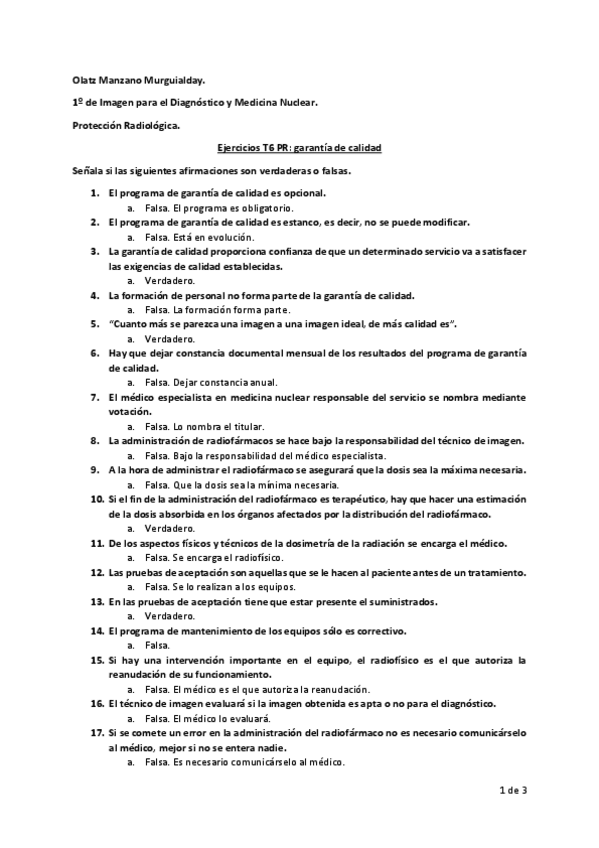 Olatz Manzano Murguialday.

1º de Imagen para el Diagnóstico y Medicina Nuclear.

Protección Radiológica.

Ejercicios T6 PR: garantía de calidad

Señala si las siguientes afirmaciones son verdaderas o falsas.

1. El programa de garantía de calidad es opcional.
a. Falsa. El programa es obligatorio.
2. El programa de garantía de calidad es estanco, es decir, no se puede modificar.
a. Falsa. Está en evolución.
3. La garantía de calidad proporciona confianza de que un determinado servicio va a satisfacer las exigencias de calidad establecidas.
a. Verdadero.
4. La formación de personal no forma parte de la garantía de calidad.
a. Falsa. La formación forma parte.
5. "Cuanto más se parezca una imagen a una imagen ideal, de más calidad es".
a. Verdadero.
6. Hay que dejar constancia documental mensual de los resultados del programa de garantía de calidad.
a. Falsa. Dejar constancia anual.
7. El médico especialista en medicina nuclear responsable del servicio se nombra mediante votación.
a. Falsa. Lo nombra el titular.
8. La administración de radiofármacos se hace bajo la responsabilidad del técnico de imagen.
a. Falsa. Bajo la responsabilidad del médico especialista.
9. A la hora de administrar el radiofármaco se asegurará que la dosis sea la máxima necesaria.
a. Falsa. Que la dosis sea la mínima necesaria.
10. Si el fin de la administración del radiofármaco es terapéutico, hay que hacer una estimación de la dosis absorbida en los órganos afectados por la distribución del radiofármaco.
a. Verdadero.
11. De los aspectos físicos y técnicos de la dosimetría de la radiación se encarga el médico.
a. Falsa. Se encarga el radiofísico.
12. Las pruebas de aceptación son aquellas que se le hacen al paciente antes de un tratamiento.
a. Falsa. Se lo realizan a los equipos.
13. En las pruebas de aceptación tiene que estar presente el suministrados.
a. Verdadero.
14. El programa de mantenimiento de los equipos sólo es correctivo.
a. Falsa.
15. Si hay una intervención importante en el equipo, el radiofísico es el que autoriza la reanudación de su funcionamiento.
a. Falsa. El médico es el que autoriza la reanudación.
16. El técnico de imagen evaluará si la imagen obtenida es apta o no para el diagnóstico.
a. Falsa. El médico lo evaluará.
17. Si se comete un error en la administración del radiofármaco no es necesario comunicárselo al médico, mejor si no se entera nadie.
a. Falsa. Es necesario comunicárselo al médico.

1 de 3